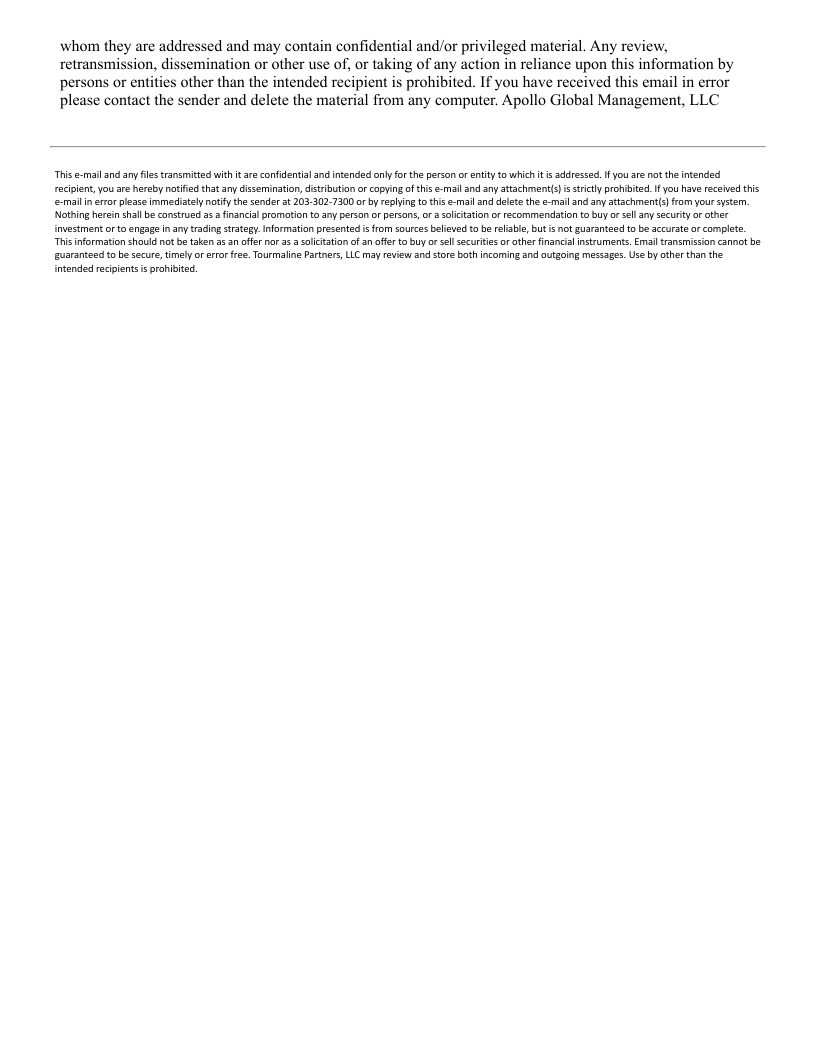 whom they are addressed and may contain confidential and/or privileged material. Any review, retransmission, dissemination or other use of, or taking of any action in reliance upon this information by persons or entities other than the intended recipient is prohibited. If you have received this email in error please contact the sender and delete the material from any computer. Apollo Global Management, LLC

This e-mail and any files transmitted with it are confidential and intended only for the person or entity to which it is addressed. If you are not the intended recipient, you are hereby notified that any dissemination, distribution or copying of this e-mail and any attachment(s) is strictly prohibited. If you have received this e-mail in error please immediately notify the sender at 203-302-7300 or by replying to this e-mail and delete the e-mail and any attachment(s) from your system. Nothing herein shall be construed as a financial promotion to any person or persons, or a solicitation or recommendation to buy or sell any security or other investment or to engage in any trading strategy. Information presented is from sources believed to be reliable, but is not guaranteed to be accurate or complete. This information should not be taken as an offer nor as a solicitation of an offer to buy or sell securities or other financial instruments. Email transmission cannot be guaranteed to be secure, timely or error free. Tourmaline Partners, LLC may review and store both incoming and outgoing messages. Use by other than the intended recipients is prohibited.